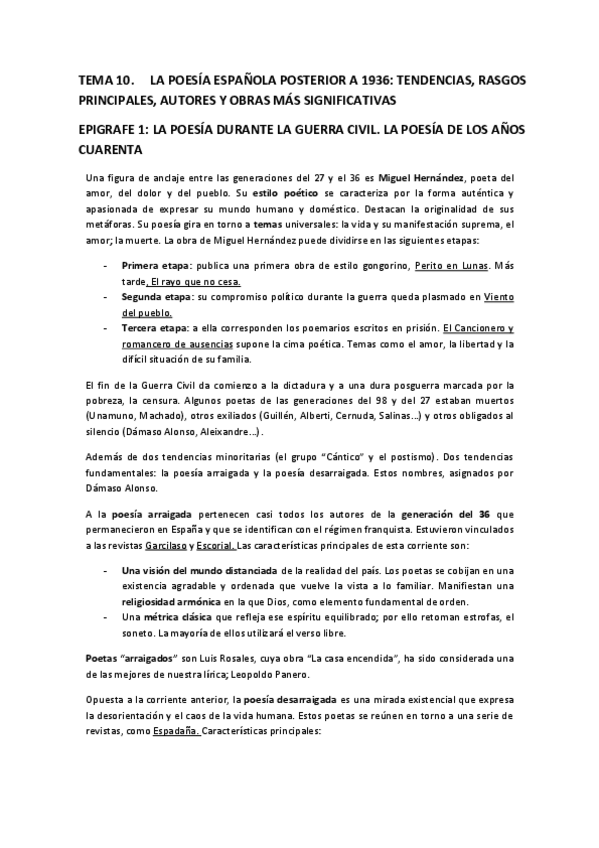 TEMA 10. LA POESÍA ESPAÑOLA POSTERIOR A 1936: TENDENCIAS, RASGOS PRINCIPALES, AUTORES Y OBRAS MÁS SIGNIFICATIVAS

EPIGRAFE 1: LA POESÍA DURANTE LA GUERRA CIVIL. LA POESÍA DE LOS AÑOS CUARENTA

Una figura de anclaje entre las generaciones del 27 y el 36 es Miguel Hernández, poeta del amor, del dolor y del pueblo. Su estilo poético se caracteriza por la forma auténtica y apasionada de expresar su mundo humano y doméstico. Destacan la originalidad de sus metáforas. Su poesía gira en torno a temas universales: la vida y su manifestación suprema, el amor; la muerte. La obra de Miguel Hernández puede dividirse en las siguientes etapas:

- Primera etapa: publica una primera obra de estilo gongorino, Perito en Lunas. Más tarde, El rayo que no cesa.
- Segunda etapa: su compromiso político durante la guerra queda plasmado en Viento del pueblo.
- Tercera etapa: a ella corresponden los poemarios escritos en prisión. El Cancionero y romancero de ausencias supone la cima poética. Temas como el amor, la libertad y la difícil situación de su familia.

El fin de la Guerra Civil da comienzo a la dictadura y a una dura posguerra marcada por la pobreza, la censura. Algunos poetas de las generaciones del 98 y del 27 estaban muertos (Unamuno, Machado), otros exiliados (Guillén, Alberti, Cernuda, Salinas...) y otros obligados al silencio (Dámaso Alonso, Aleixandre...).

Además de dos tendencias minoritarias (el grupo "Cántico" y el postismo). Dos tendencias fundamentales: la poesía arraigada y la poesía desarraigada. Estos nombres, asignados por Dámaso Alonso.

A la poesía arraigada pertenecen casi todos los autores de la generación del 36 que permanecieron en España y que se identifican con el régimen franquista. Estuvieron vinculados a las revistas Garcilaso y Escorial. Las características principales de esta corriente son:

- Una visión del mundo distanciada de la realidad del país. Los poetas se cobijan en una existencia agradable y ordenada que vuelve la vista a lo familiar. Manifiestan una religiosidad armónica en la que Dios, como elemento fundamental de orden.
- Una métrica clásica que refleja ese espíritu equilibrado; por ello retoman estrofas, el soneto. La mayoría de ellos utilizará el verso libre.

Poetas "arraigados" son Luis Rosales, cuya obra "La casa encendida", ha sido considerada una de las mejores de nuestra lírica; Leopoldo Panero.

Opuesta a la corriente anterior, la poesía desarraigada es una mirada existencial que expresa la desorientación y el caos de la vida humana. Estos poetas se reúnen en torno a una serie de revistas, como Espadaña. Características principales: